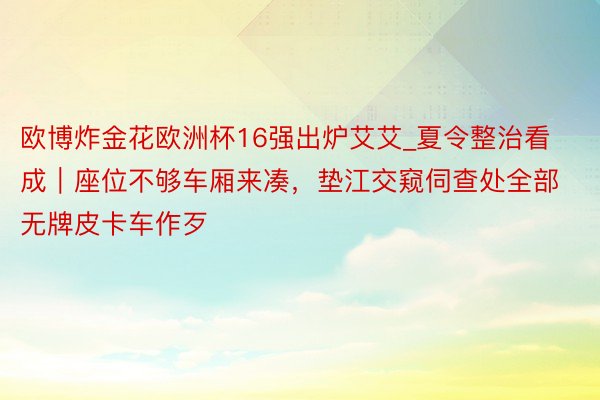 欧博炸金花欧洲杯16强出炉艾艾_夏令整治看成｜座位不够车厢来凑，垫江交窥伺查处全部无牌皮卡车作歹